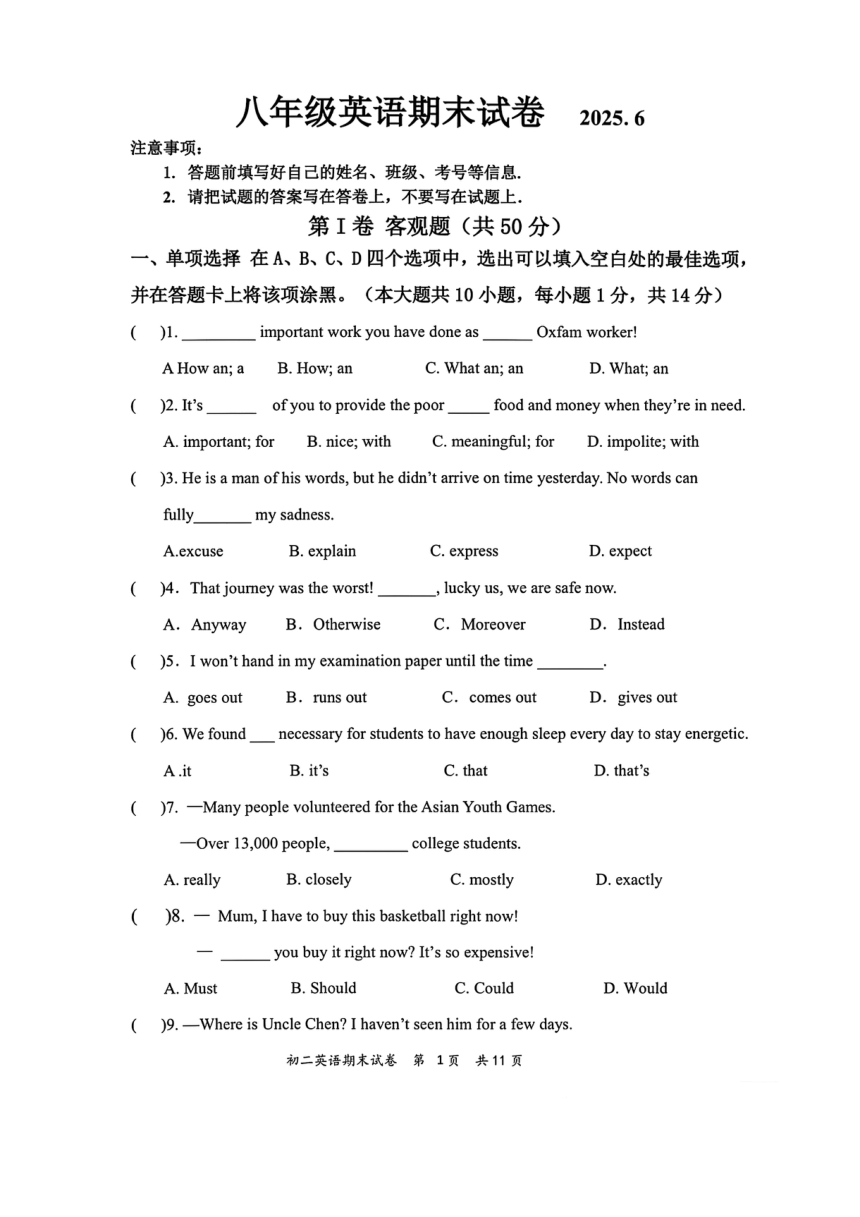 八年级英语期末试卷 2025. 6

注意事项：

1. 答题前填写好自己的姓名、班级、考号等信息.
2. 请把试题的答案写在答卷上，不要写在试题上.

第 I 卷 客观题（共 50 分）

一、单项选择 在 A、B、C、D 四个选项中，选出可以填入空白处的最佳选项，并在答题卡上将该项涂黑。（本大题共 10 小题，每小题 1 分，共 14 分）

( )1. _________ important work you have done as ______ Oxfam worker!

A How an; a B. How; an C. What an; an D. What; an

( )2. It's ______ of you to provide the poor _____ food and money when they're in need.

A. important; for B. nice; with C. meaningful; for D. impolite; with

( )3. He is a man of his words, but he didn't arrive on time yesterday. No words can fully_______ my sadness.

A.excuse B. explain C. express D. expect

( )4. That journey was the worst! _______, lucky us, we are safe now.

A. Anyway B. Otherwise C. Moreover D. Instead

( )5. I won't hand in my examination paper until the time ________.

A. goes out B. runs out C. comes out D. gives out

( )6. We found ___ necessary for students to have enough sleep every day to stay energetic.

A .it B. it's C. that D. that's

( )7. —Many people volunteered for the Asian Youth Games.

—Over 13,000 people, _________ college students.

A. really B. closely C. mostly D. exactly

( )8. — Mum, I have to buy this basketball right now!

— ______ you buy it right now? It's so expensive!

A. Must B. Should C. Could D. Would

( )9. —Where is Uncle Chen? I haven't seen him for a few days.

初二英语期末试卷 第 1 页 共 11 页